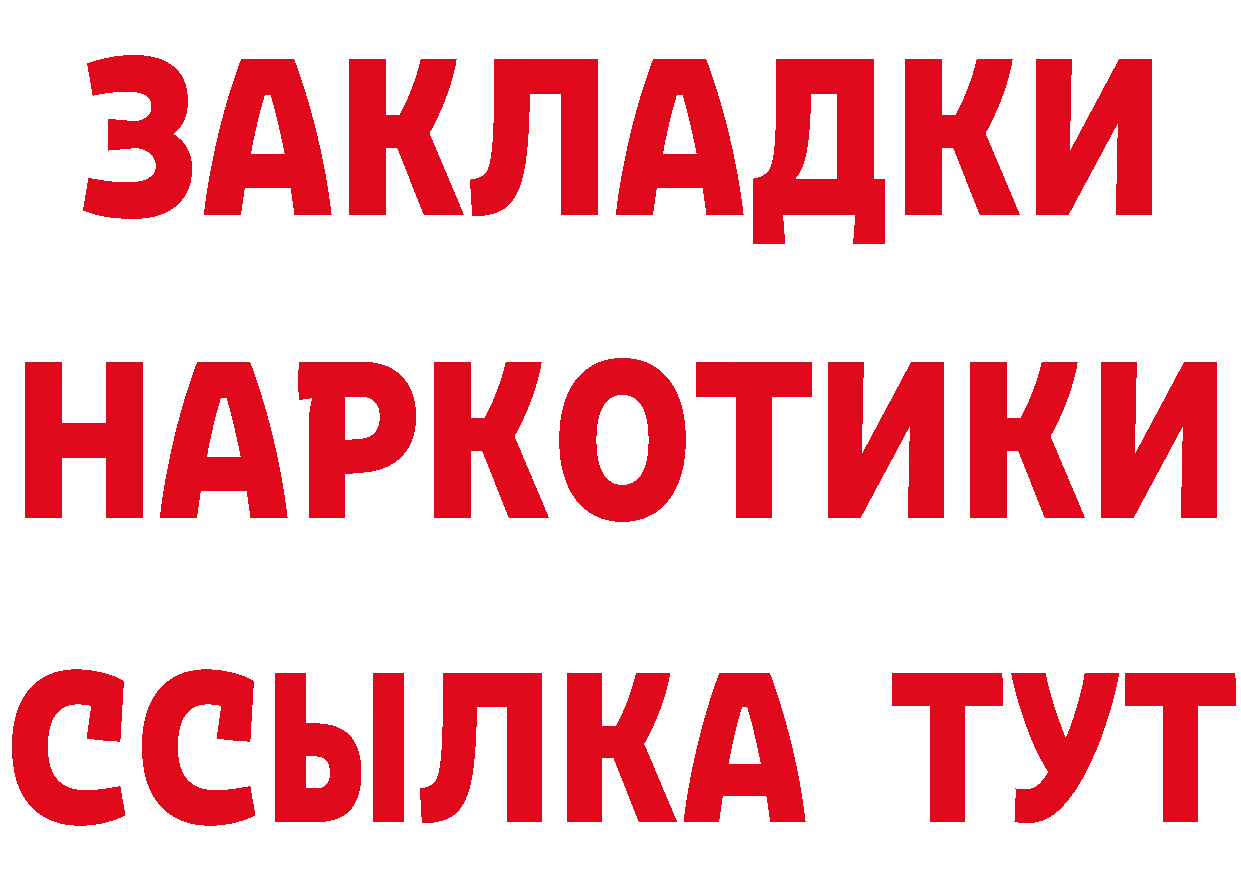 ЗАКЛАДКИ
НАРКОТИКИ
ССЫЛКА ТУТ